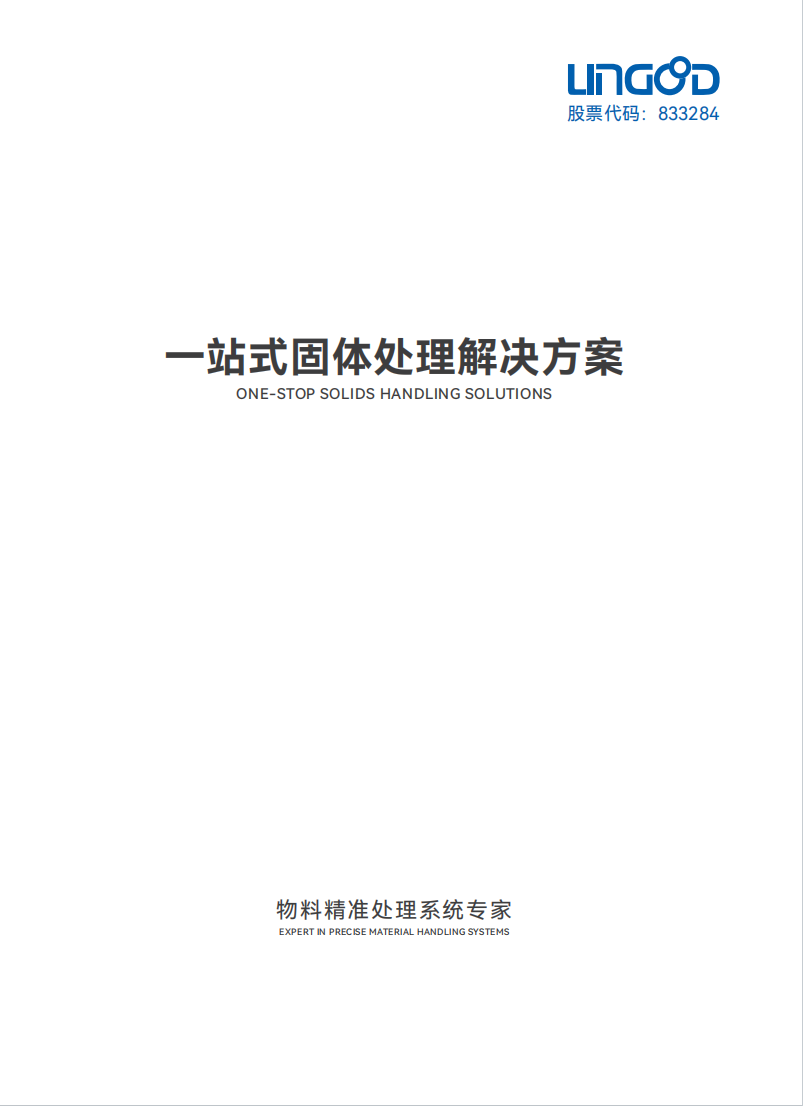 LINGOOD
股票代码：833284

一站式固体处理解决方案
ONE-STOP SOLIDS HANDLING SOLUTIONS

物料精准处理系统专家
EXPERT IN PRECISE MATERIAL HANDLING SYSTEMS